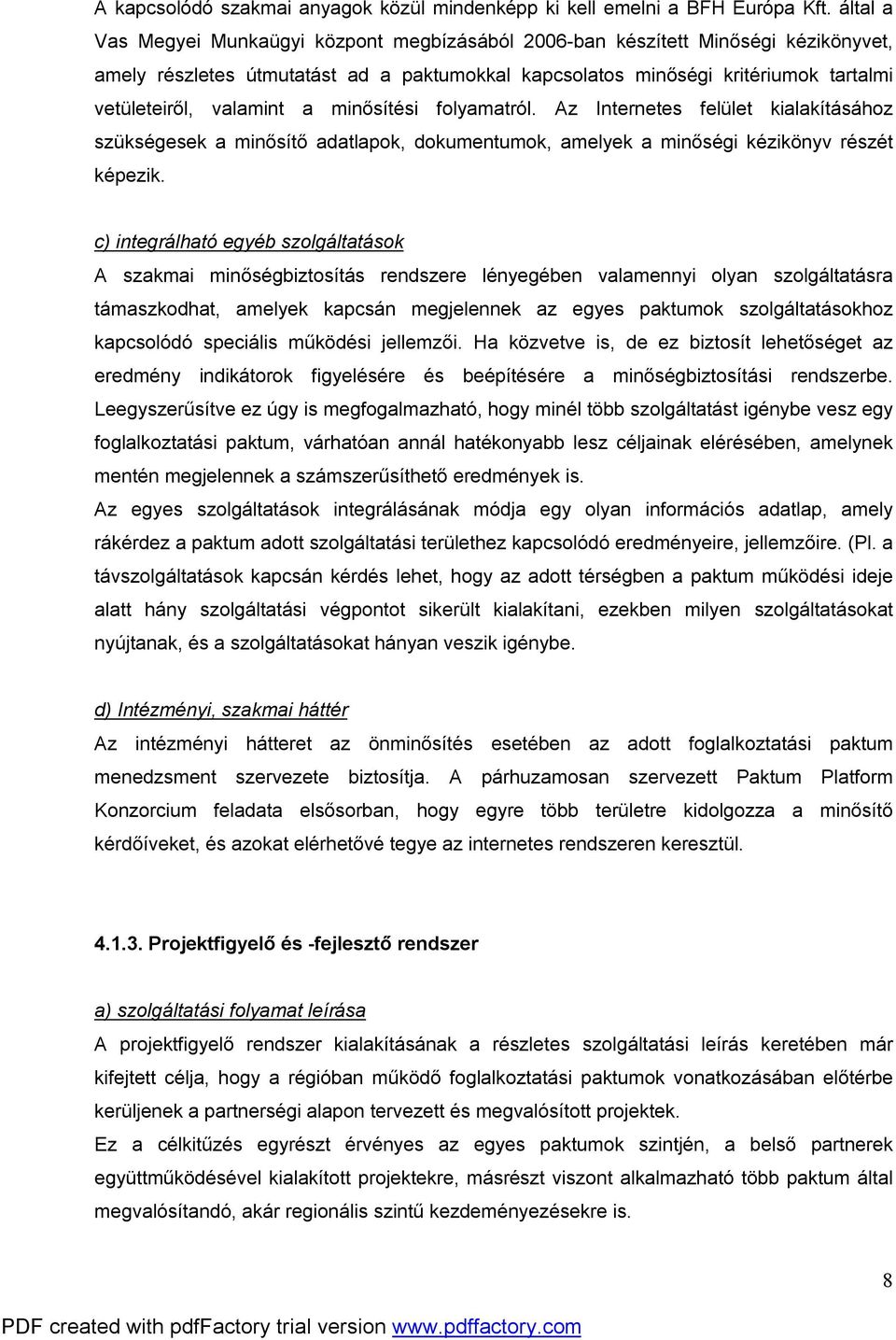 A kapcsolódó szakmai anyagok közül mindenképp ki kell emelni a BFH Európa Kft. által a Vas Megyei Munkaügyi központ megbízásából 2006-ban készített Minőségi kézikönyvet, amely részletes útmutatást ad a paktumokkal kapcsolatos minőségi kritériumok tartalmi vetületeiről, valamint a minősítési folyamatról. Az Internetes felület kialakításához szükségesek a minősítő adatlapok, dokumentumok, amelyek a minőségi kézikönyv részét képezik.

c) integrálható egyéb szolgáltatások
A szakmai minőségbiztosítás rendszere lényegében valamennyi olyan szolgáltatásra támaszkodhat, amelyek kapcsán megjelennek az egyes paktumok szolgáltatásokhoz kapcsolódó speciális működési jellemzői. Ha közvetve is, de ez biztosít lehetőséget az eredmény indikátorok figyelésére és beépítésére a minőségbiztosítási rendszerbe. Leegyszerűsítve ez úgy is megfogalmazható, hogy minél több szolgáltatást igénybe vesz egy foglalkoztatási paktum, várhatóan annál hatékonyabb lesz céljainak elérésében, amelynek mentén megjelennek a számszerűsíthető eredmények is.
Az egyes szolgáltatások integrálásának módja egy olyan információs adatlap, amely rákérdez a paktum adott szolgáltatási területhez kapcsolódó eredményeire, jellemzőire. (Pl. a távszolgáltatások kapcsán kérdés lehet, hogy az adott térségben a paktum működési ideje alatt hány szolgáltatási végpontot sikerült kialakítani, ezekben milyen szolgáltatásokat nyújtanak, és a szolgáltatásokat hányan veszik igénybe.

d) Intézményi, szakmai háttér
Az intézményi hátteret az önminősítés esetében az adott foglalkoztatási paktum menedzsment szervezete biztosítja. A párhuzamosan szervezett Paktum Platform Konzorcium feladata elsősorban, hogy egyre több területre kidolgozza a minősítő kérdőíveket, és azokat elérhetővé tegye az internetes rendszeren keresztül.

4.1.3. Projektfigyelő és -fejlesztő rendszer

a) szolgáltatási folyamat leírása
A projektfigyelő rendszer kialakításának a részletes szolgáltatási leírás keretében már kifejtett célja, hogy a régióban működő foglalkoztatási paktumok vonatkozásában előtérbe kerüljenek a partnerségi alapon tervezett és megvalósított projektek.
Ez a célkitűzés egyrészt érvényes az egyes paktumok szintjén, a belső partnerek együttműködésével kialakított projektekre, másrészt viszont alkalmazható több paktum által megvalósítandó, akár regionális szintű kezdeményezésekre is.

8

PDF created with pdfFactory trial version www.pdffactory.com